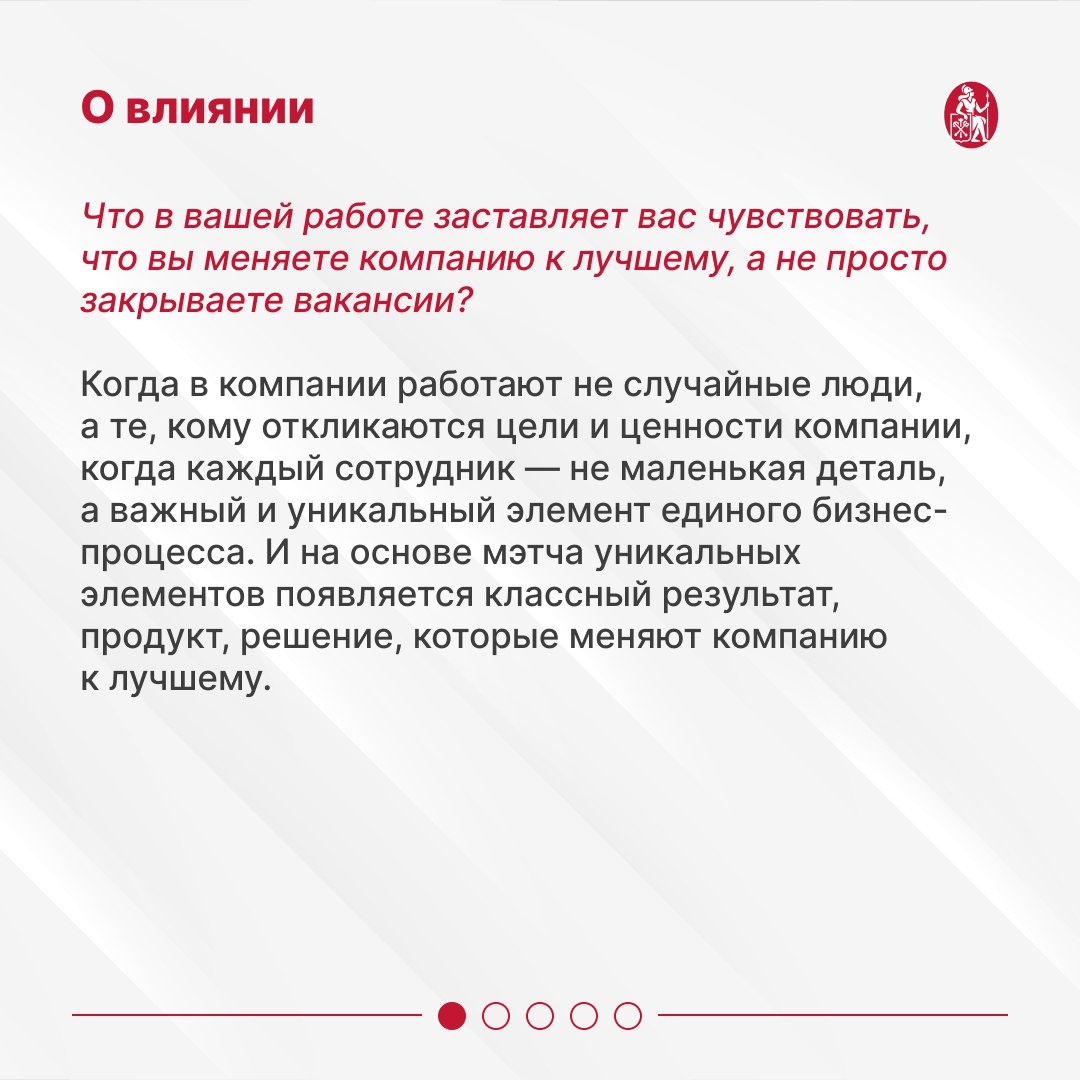 О влиянии

Что в вашей работе заставляет вас чувствовать, что вы меняете компанию к лучшему, а не просто закрываете вакансии?

Когда в компании работают не случайные люди, а те, кому откликаются цели и ценности компании, когда каждый сотрудник — не маленькая деталь, а важный и уникальный элемент единого бизнес-процесса. И на основе мэтча уникальных элементов появляется классный результат, продукт, решение, которые меняют компанию к лучшему.